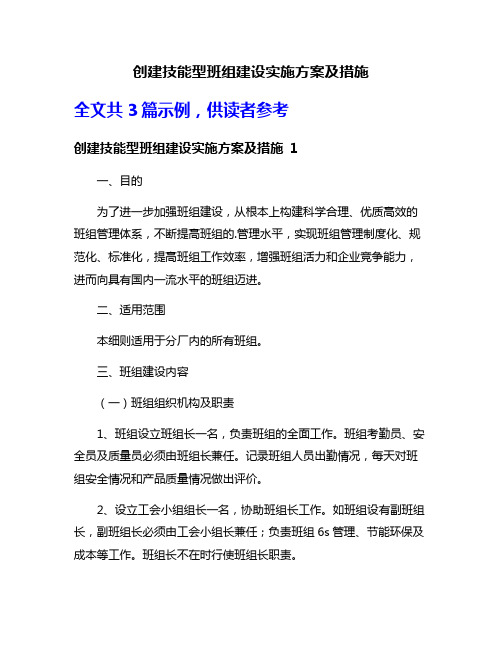 创建技能型班组建设实施方案及措施

全文共 3 篇示例，供读者参考

创建技能型班组建设实施方案及措施 1

一、目的

为了进一步加强班组建设，从根本上构建科学合理、优质高效的班组管理体系，不断提高班组的.管理水平，实现班组管理制度化、规范化、标准化，提高班组工作效率，增强班组活力和企业竞争能力，进而向具有国内一流水平的班组迈进。

二、适用范围

本细则适用于分厂内的所有班组。

三、班组建设内容

（一）班组组织机构及职责

1、班组设立班组长一名，负责班组的全面工作。班组考勤员、安全员及质量员必须由班组长兼任。记录班组人员出勤情况，每天对班组安全情况和产品质量情况做出评价。

2、设立工会小组组长一名，协助班组长工作。如班组设有副班组长，副班组长必须由工会小组长兼任；负责班组 6s 管理、节能环保及成本等工作。班组长不在时行使班组长职责。